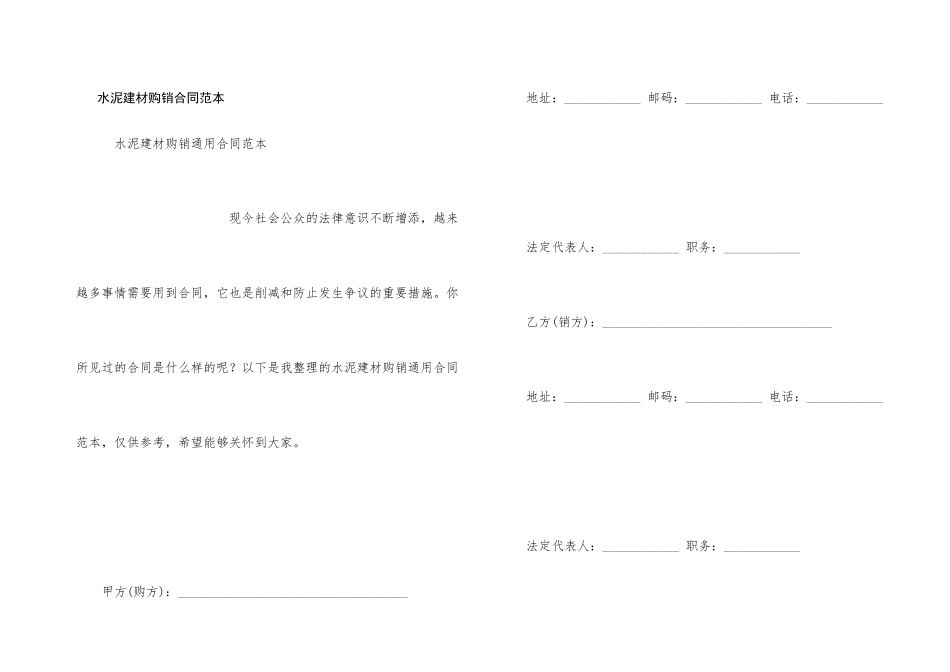 水泥建材购销合同范本

水泥建材购销通用合同范本

现今社会公众的法律意识不断增添，越来越多事情需要用到合同，它也是削减和防止发生争议的重要措施。你所见过的合同是什么样的呢？以下是我整理的水泥建材购销通用合同范本，仅供参考，希望能够关怀到大家。

甲方(购方)：____

地址：____ 邮码：____ 电话：____

法定代表人：____ 职务：____

乙方(销方)：____

地址：____ 邮码：____ 电话：____

法定代表人：____ 职务：____